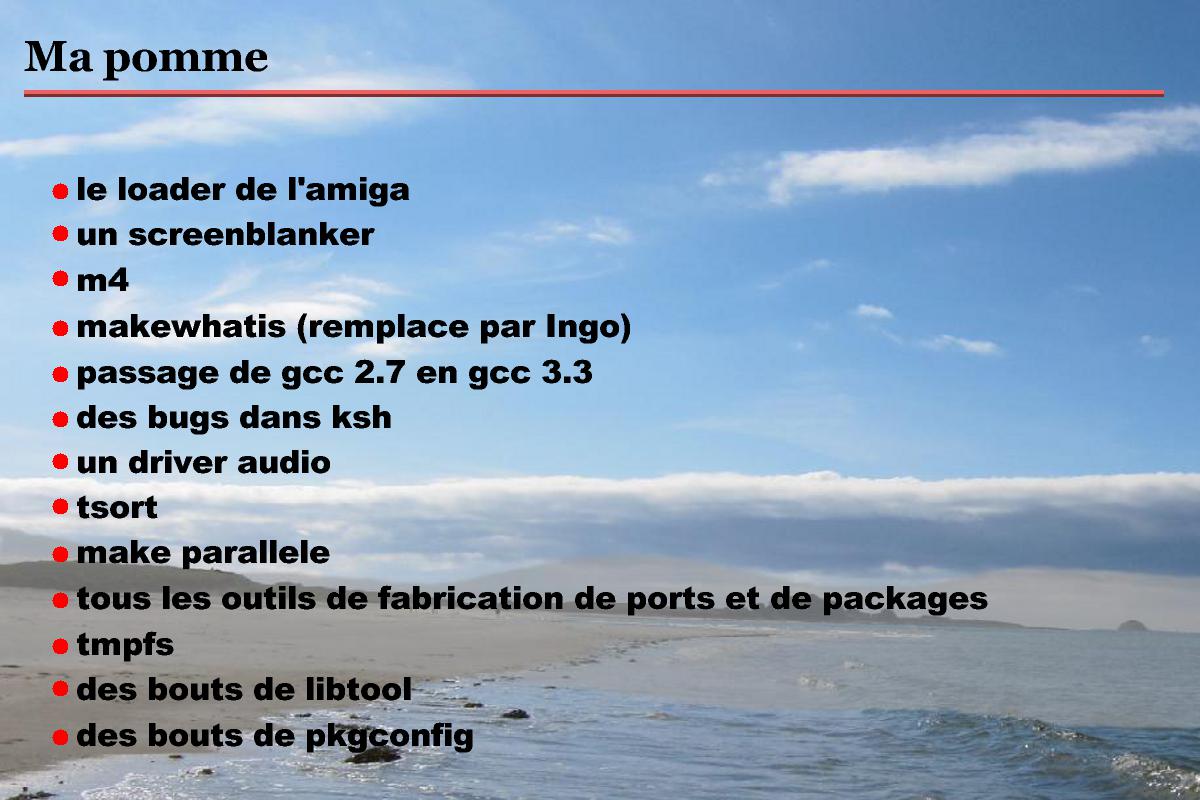 Ma pomme

• le loader de l'amiga
• un screenblanker
• m4
• makewhatis (remplace par Ingo)
• passage de gcc 2.7 en gcc 3.3
• des bugs dans ksh
• un driver audio
• tsort
• make parallele
• tous les outils de fabrication de ports et de packages
• tmpfs
• des bouts de libtool
• des bouts de pkgconfig